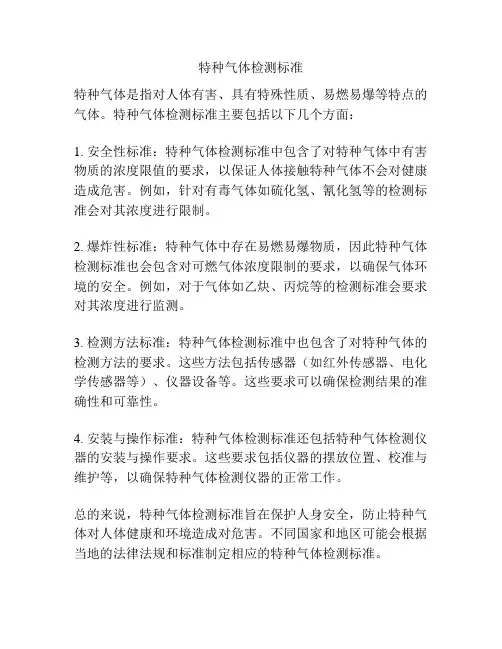 特种气体检测标准

特种气体是指对人体有害、具有特殊性质、易燃易爆等特点的气体。特种气体检测标准主要包括以下几个方面：

1. 安全性标准：特种气体检测标准中包含了对特种气体中有害物质的浓度限值的要求，以保证人体接触特种气体不会对健康造成危害。例如，针对有毒气体如硫化氢、氰化氢等的检测标准会对其浓度进行限制。

2. 爆炸性标准：特种气体中存在易燃易爆物质，因此特种气体检测标准也会包含对可燃气体浓度限制的要求，以确保气体环境的安全。例如，对于气体如乙炔、丙烷等的检测标准会要求对其浓度进行监测。

3. 检测方法标准：特种气体检测标准中也包含了对特种气体的检测方法的要求。这些方法包括传感器（如红外传感器、电化学传感器等）、仪器设备等。这些要求可以确保检测结果的准确性和可靠性。

4. 安装与操作标准：特种气体检测标准还包括特种气体检测仪器的安装与操作要求。这些要求包括仪器的摆放位置、校准与维护等，以确保特种气体检测仪器的正常工作。

总的来说，特种气体检测标准旨在保护人身安全，防止特种气体对人体健康和环境造成对危害。不同国家和地区可能会根据当地的法律法规和标准制定相应的特种气体检测标准。